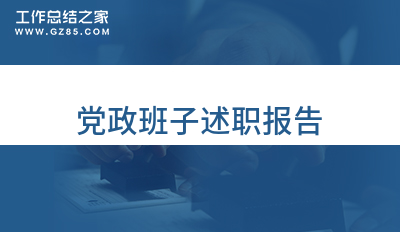 工作总结之家
WWW.GZ85.COM

党政班子述职报告